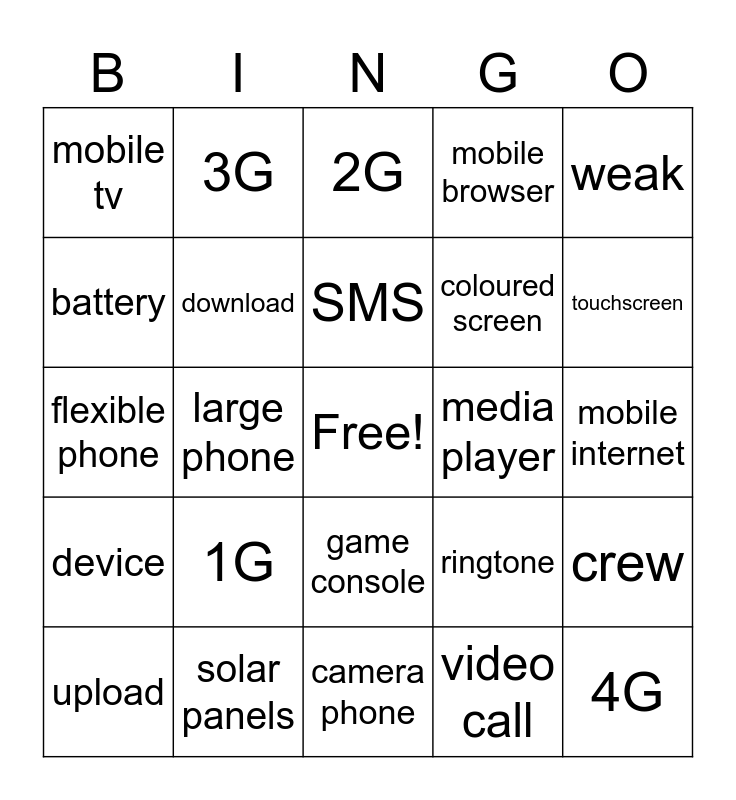 | B | I | N | G | O |
|---|---|---|---|---|
| mobile tv | 3G | 2G | mobile browser | weak |
| battery | download | SMS | coloured screen | touchscreen |
| flexible phone | large phone | Free! | media player | mobile internet |
| device | 1G | game console | ringtone | crew |
| upload | solar panels | camera phone | video call | 4G |